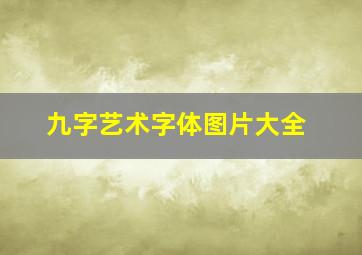 九字艺术字体图片大全